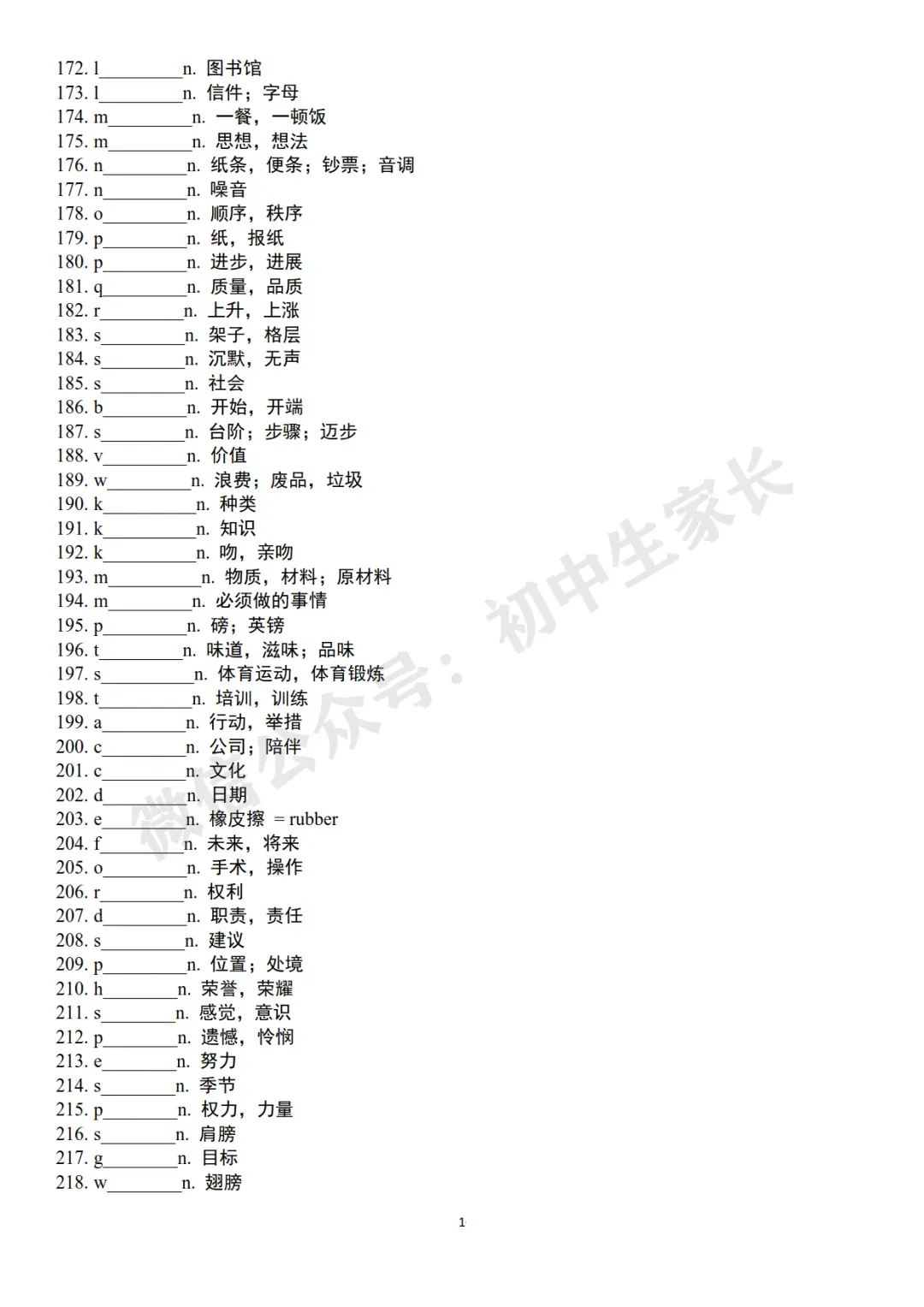 172. l________n. 图书馆
173. l________n. 信件；字母
174. m________n. 一餐，一顿饭
175. m________n. 思想，想法
176. n________n. 纸条，便条；钞票；音调
177. n________n. 噪音
178. o________n. 顺序，秩序
179. p________n. 纸，报纸
180. p________n. 进步，进展
181. q________n. 质量，品质
182. r________n. 上升，上涨
183. s________n. 架子，格层
184. s________n. 沉默，无声
185. s________n. 社会
186. b________n. 开始，开端
187. s________n. 台阶；步骤；迈步
188. v________n. 价值
189. w________n. 浪费；废品，垃圾
190. k________n. 种类
191. k________n. 知识
192. k________n. 吻，亲吻
193. m________n. 物质，材料；原材料
194. m________n. 必须做的事情
195. p________n. 磅；英镑
196. t________n. 味道，滋味；品味
197. s________n. 体育运动，体育锻炼
198. t________n. 培训，训练
199. a________n. 行动，举措
200. c________n. 公司；陪伴
201. c________n. 文化
202. d________n. 日期
203. e________n. 橡皮擦 = rubber
204. f________n. 未来，将来
205. o________n. 手术，操作
206. r________n. 权利
207. d________n. 职责，责任
208. s________n. 建议
209. p________n. 位置；处境
210. h________n. 荣誉，荣耀
211. s________n. 感觉，意识
212. p________n. 遗憾，怜悯
213. e________n. 努力
214. s________n. 季节
215. p________n. 权力，力量
216. s________n. 肩膀
217. g________n. 目标
218. w________n. 翅膀

微信公众号：初中生家长

1